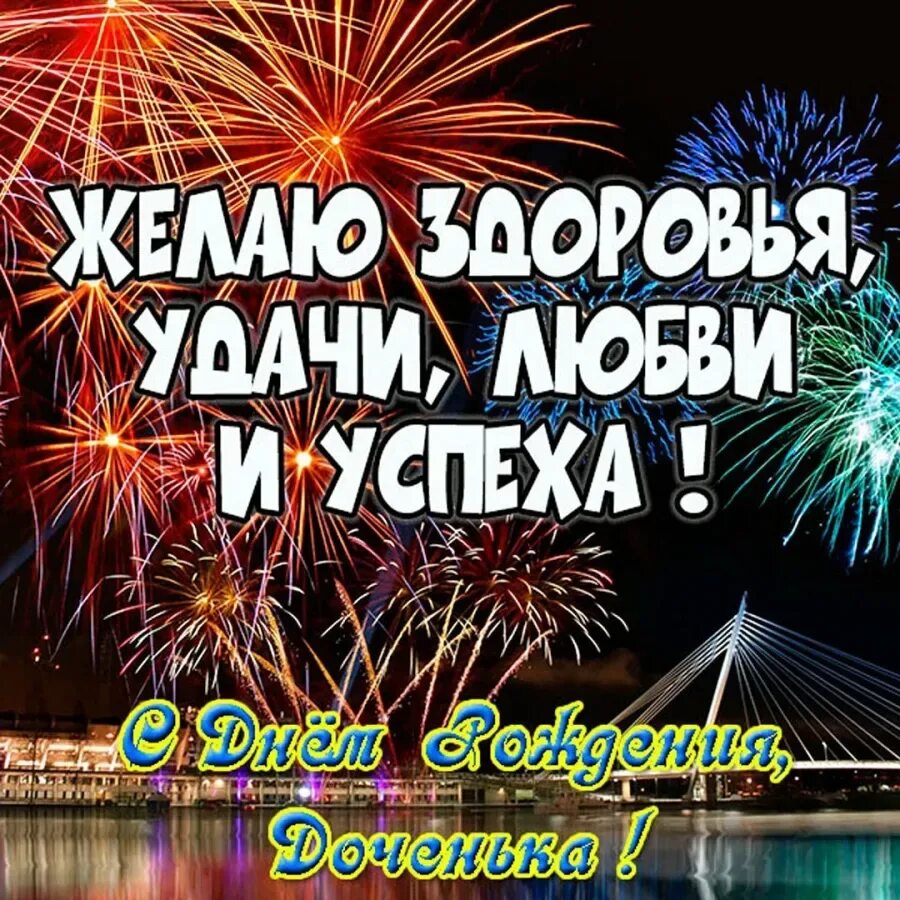 ЖЕЛАЮ ЗДОРОВЬЯ, УДАЧИ, ЛЮБВИ И УСПЕХА !

С Днём Рождения, Доченька !